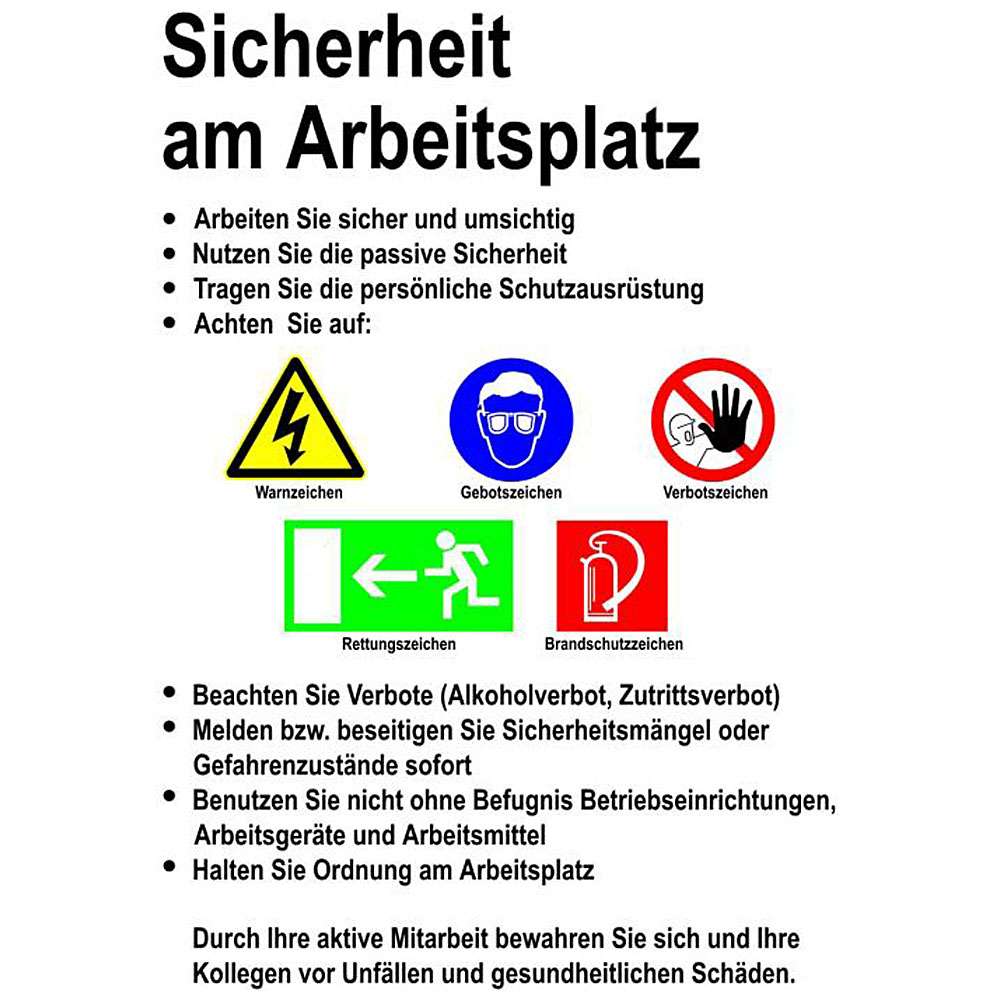 Sicherheit am Arbeitsplatz

• Arbeiten Sie sicher und umsichtig
• Nutzen Sie die passive Sicherheit
• Tragen Sie die persönliche Schutzausrüstung
• Achten Sie auf:

Warnzeichen
Gebotszeichen
Verbotszeichen
Rettungszeichen
Brandschutzzeichen

• Beachten Sie Verbote (Alkoholverbot, Zutrittsverbot)
• Melden bzw. beseitigen Sie Sicherheitsmängel oder Gefahrenzustände sofort
• Benutzen Sie nicht ohne Befugnis Betriebseinrichtungen, Arbeitsgeräte und Arbeitsmittel
• Halten Sie Ordnung am Arbeitsplatz

Durch Ihre aktive Mitarbeit bewahren Sie sich und Ihre Kollegen vor Unfällen und gesundheitlichen Schäden.